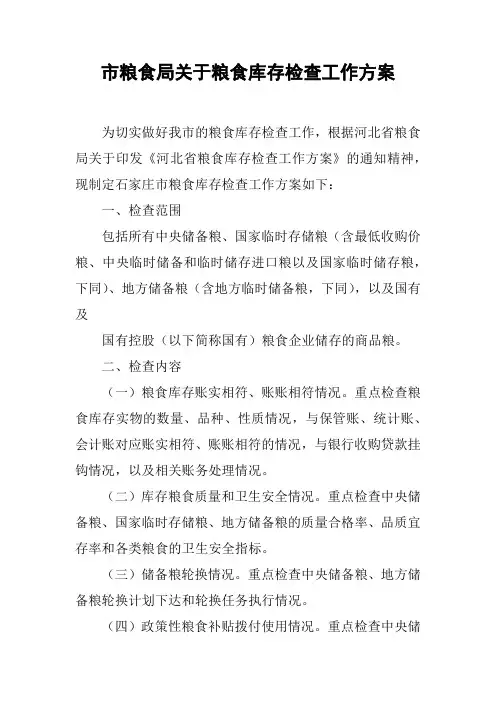 市粮食局关于粮食库存检查工作方案

为切实做好我市的粮食库存检查工作，根据河北省粮食局关于印发《河北省粮食库存检查工作方案》的通知精神，现制定石家庄市粮食库存检查工作方案如下：

一、检查范围

包括所有中央储备粮、国家临时存储粮（含最低收购价粮、中央临时储备和临时储存进口粮以及国家临时储存粮，下同）、地方储备粮（含地方临时储备粮，下同），以及国有及

国有控股（以下简称国有）粮食企业储存的商品粮。

二、检查内容

（一）粮食库存账实相符、账账相符情况。重点检查粮食库存实物的数量、品种、性质情况，与保管账、统计账、会计账对应账实相符、账账相符的情况，与银行收购贷款挂钩情况，以及相关账务处理情况。

（二）库存粮食质量和卫生安全情况。重点检查中央储备粮、国家临时存储粮、地方储备粮的质量合格率、品质宜存率和各类粮食的卫生安全指标。

（三）储备粮轮换情况。重点检查中央储备粮、地方储备粮轮换计划下达和轮换任务执行情况。

（四）政策性粮食补贴拨付使用情况。重点检查中央储